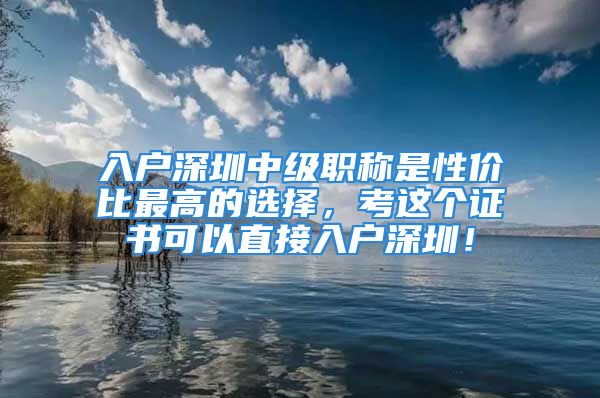 入户深圳中级职称是性价比最高的选择，考这个证书可以直接入户深圳！